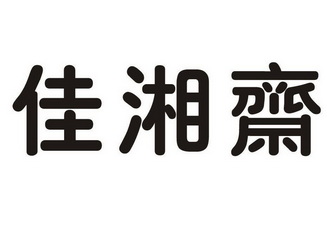 佳湘齋